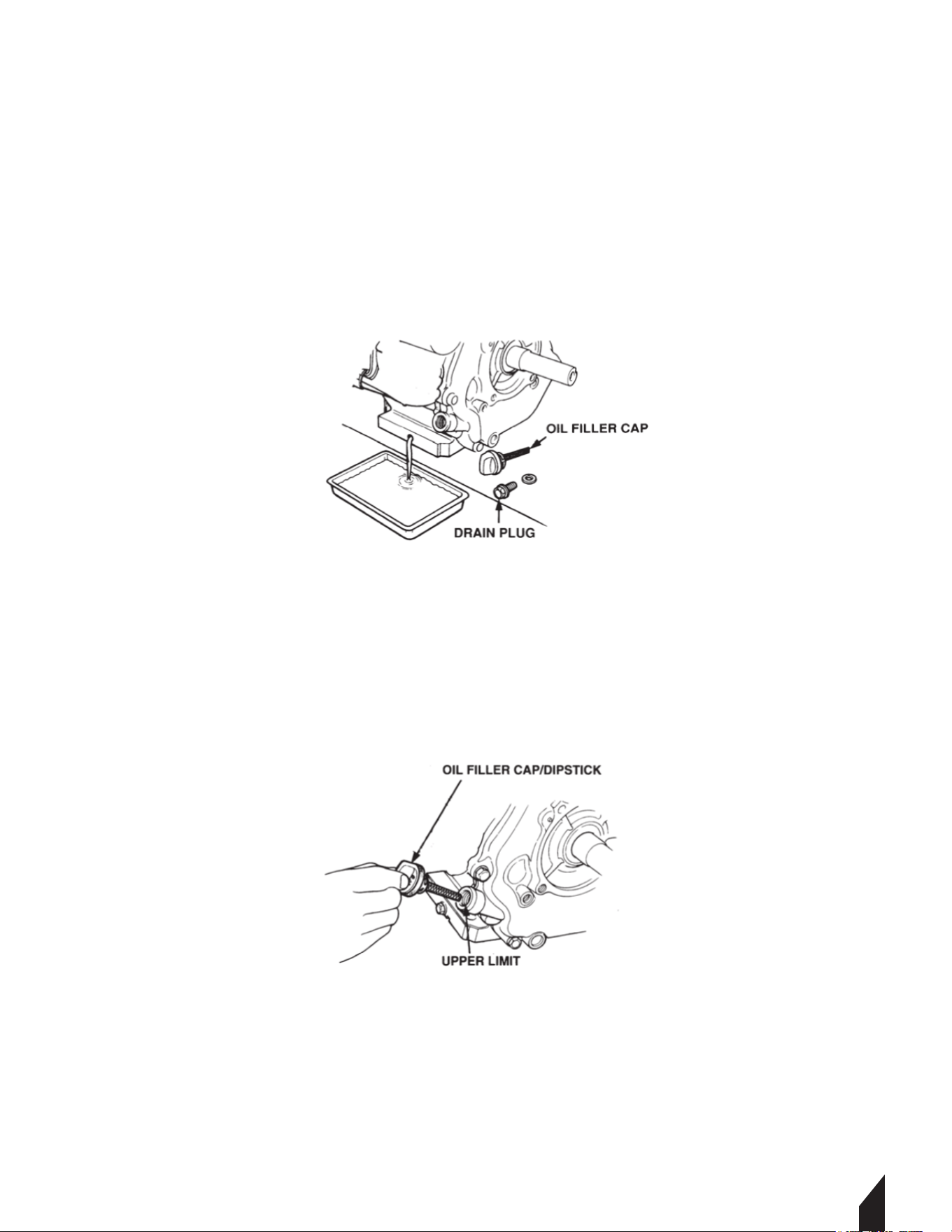 OIL FILLER CAP

DRAIN PLUG

OIL FILLER CAP/DIPSTICK

UPPER LIMIT